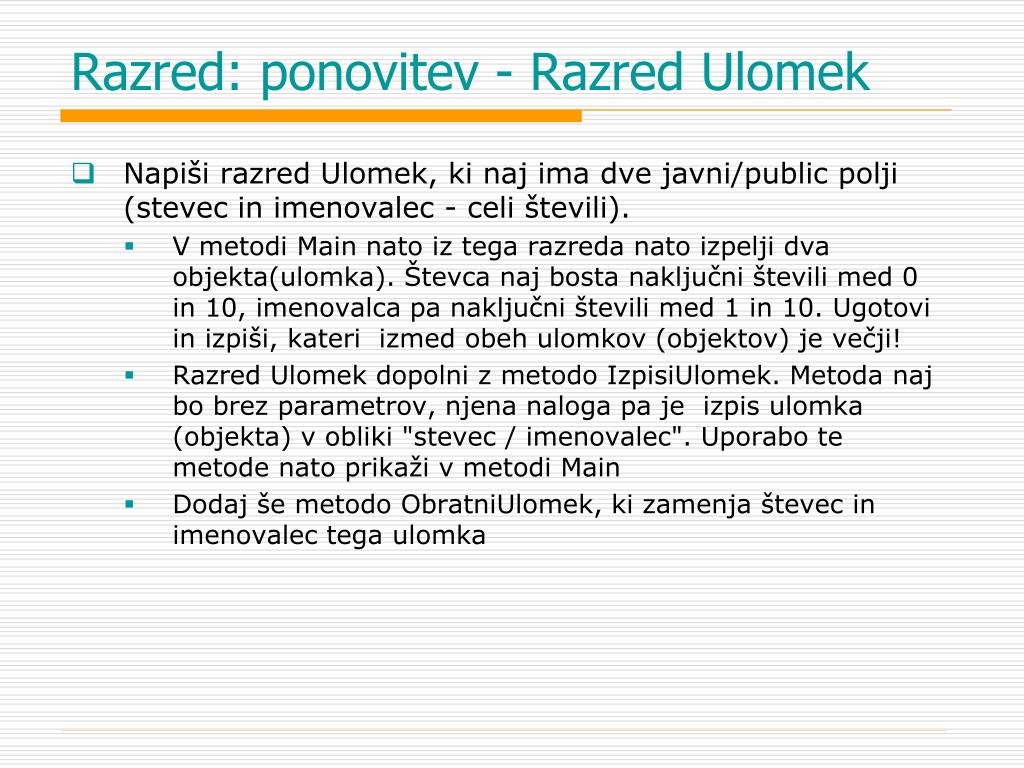 Razred: ponovitev - Razred Ulomek

Napiši razred Ulomek, ki naj ima dve javni/public polji (stevec in imenovalec - celi števili).

V metodi Main nato iz tega razreda nato izpelji dva objekta(ulomka). Števca naj bosta naključni števili med 0 in 10, imenovalca pa naključni števili med 1 in 10. Ugotovi in izpiši, kateri izmed obeh ulomkov (objektov) je večji!

Razred Ulomek dopolni z metodo IzpisiUlomek. Metoda naj bo brez parametrov, njena naloga pa je izpis ulomka (objekta) v obliki "stevec / imenovalec". Uporabo te metode nato prikaži v metodi Main

Dodaj še metodo ObratniUlomek, ki zamenja števec in imenovalec tega ulomka